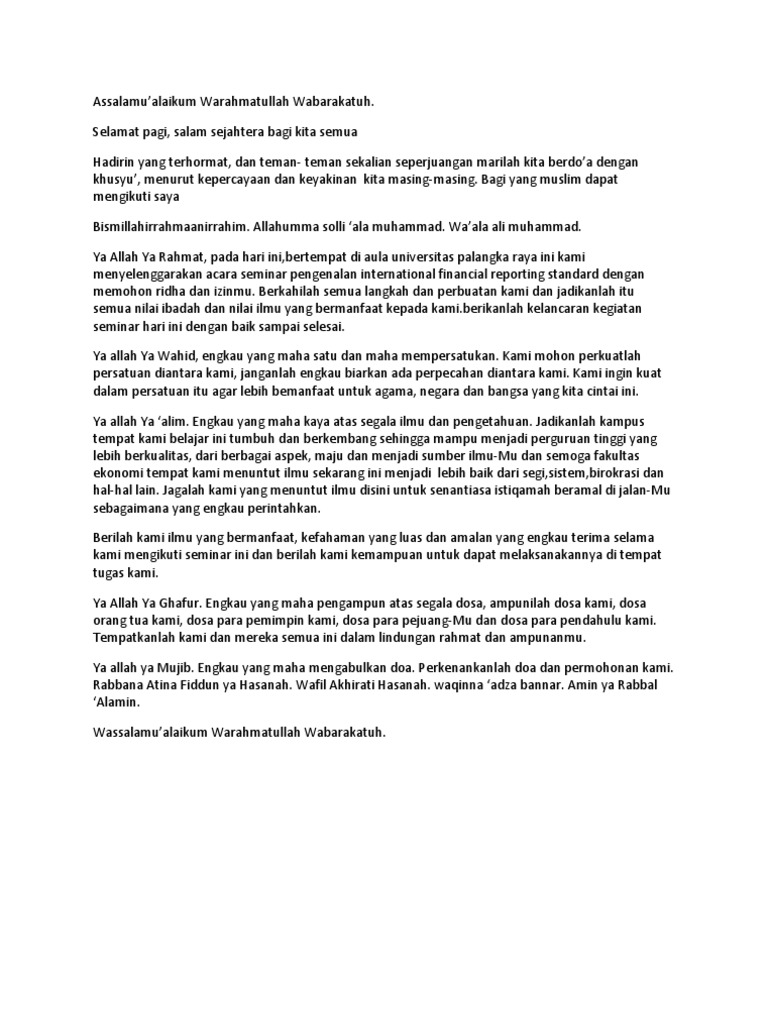 Assalamu'alaikum Warahmatullah Wabarakatuh.

Selamat pagi, salam sejahtera bagi kita semua

Hadirin yang terhormat, dan teman- teman sekalian seperjuangan marilah kita berdo'a dengan khusyu', menurut kepercayaan dan keyakinan kita masing-masing. Bagi yang muslim dapat mengikuti saya

Bismillahirrahmaanirrahim. Allahumma solli 'ala muhammad. Wa'ala ali muhammad.

Ya Allah Ya Rahmat, pada hari ini,bertempat di aula universitas palangka raya ini kami menyelenggarakan acara seminar pengenalan international financial reporting standard dengan memohon ridha dan izinmu. Berkahilah semua langkah dan perbuatan kami dan jadikanlah itu semua nilai ibadah dan nilai ilmu yang bermanfaat kepada kami.berikanlah kelancaran kegiatan seminar hari ini dengan baik sampai selesai.

Ya allah Ya Wahid, engkau yang maha satu dan maha mempersatukan. Kami mohon perkuatlah persatuan diantara kami, janganlah engkau biarkan ada perpecahan diantara kami. Kami ingin kuat dalam persatuan itu agar lebih bemanfaat untuk agama, negara dan bangsa yang kita cintai ini.

Ya allah Ya 'alim. Engkau yang maha kaya atas segala ilmu dan pengetahuan. Jadikanlah kampus tempat kami belajar ini tumbuh dan berkembang sehingga mampu menjadi perguruan tinggi yang lebih berkualitas, dari berbagai aspek, maju dan menjadi sumber ilmu-Mu dan semoga fakultas ekonomi tempat kami menuntut ilmu sekarang ini menjadi lebih baik dari segi,sistem,birokrasi dan hal-hal lain. Jagalah kami yang menuntut ilmu disini untuk senantiasa istiqamah beramal di jalan-Mu sebagaimana yang engkau perintahkan.

Berilah kami ilmu yang bermanfaat, kefahaman yang luas dan amalan yang engkau terima selama kami mengikuti seminar ini dan berilah kami kemampuan untuk dapat melaksanakannya di tempat tugas kami.

Ya Allah Ya Ghafur. Engkau yang maha pengampun atas segala dosa, ampunilah dosa kami, dosa orang tua kami, dosa para pemimpin kami, dosa para pejuang-Mu dan dosa para pendahulu kami. Tempatkanlah kami dan mereka semua ini dalam lindungan rahmat dan ampunanmu.

Ya allah ya Mujib. Engkau yang maha mengabulkan doa. Perkenankanlah doa dan permohonan kami. Rabbana Atina Fiddun ya Hasanah. Wafil Akhirati Hasanah. waqinna 'adza bannar. Amin ya Rabbal 'Alamin.

Wassalamu'alaikum Warahmatullah Wabarakatuh.